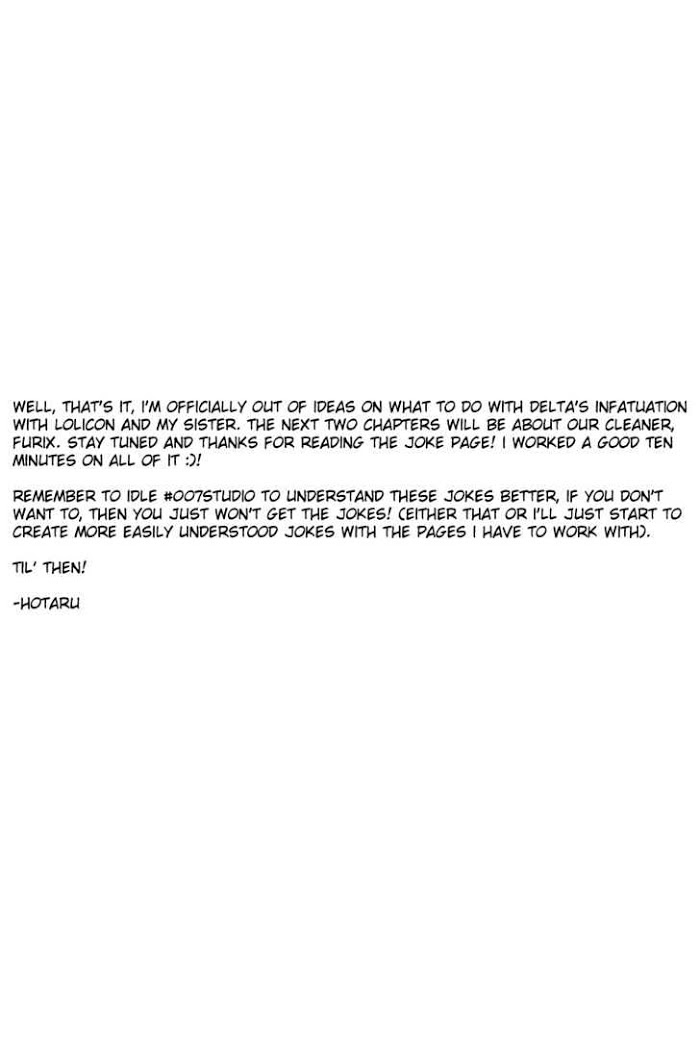 WELL, THAT'S IT, I'M OFFICIALLY OUT OF IDEAS ON WHAT TO DO WITH DELTA'S INFATUATION WITH LOLICON AND MY SISTER. THE NEXT TWO CHAPTERS WILL BE ABOUT OUR CLEANER, FURIX. STAY TUNED AND THANKS FOR READING THE JOKE PAGE! I WORKED A GOOD TEN MINUTES ON ALL OF IT :)!

REMEMBER TO IDLE #007STUDIO TO UNDERSTAND THESE JOKES BETTER, IF YOU DON'T WANT TO, THEN YOU JUST WON'T GET THE JOKES! (EITHER THAT OR I'LL JUST START TO CREATE MORE EASILY UNDERSTOOD JOKES WITH THE PAGES I HAVE TO WORK WITH).

TIL' THEN!

-HOTARU